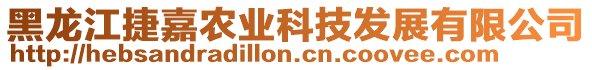 黑龙江捷嘉农业科技发展有限公司
http://hebsandradillon.cn.coovee.com